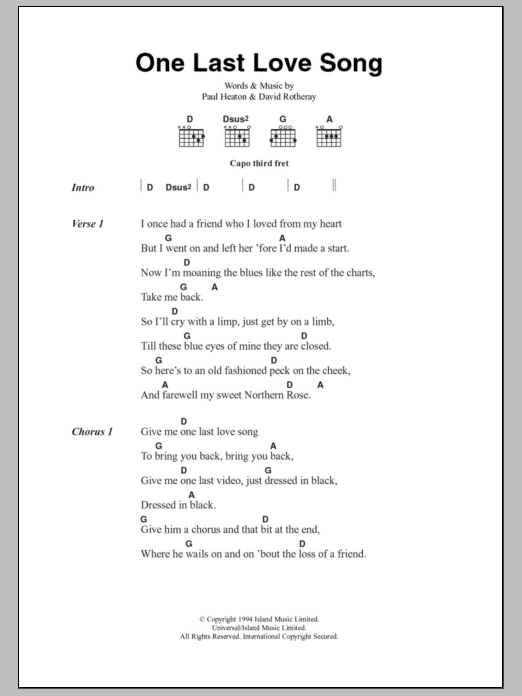 One Last Love Song

Words & Music by
Paul Heaton & David Rotheray

D Dsus2 G A

Capo third fret

Intro | D Dsus2 | D | D | D ||

Verse 1
I once had a friend who I loved from my heart
G A
But I went on and left her 'fore I'd made a start.
D
Now I'm moaning the blues like the rest of the charts,
G A
Take me back.
D
So I'll cry with a limp, just get by on a limb,
G D
Till these blue eyes of mine they are closed.
G D
So here's to an old fashioned peck on the cheek,
A D A
And farewell my sweet Northern Rose.

Chorus 1
D
Give me one last love song
G A
To bring you back, bring you back,
D G
Give me one last video, just dressed in black,
A
Dressed in black.
G D
Give him a chorus and that bit at the end,
G D
Where he wails on and on 'bout the loss of a friend.

© Copyright 1994 Island Music Limited.
Universal/Island Music Limited.
All Rights Reserved. International Copyright Secured.